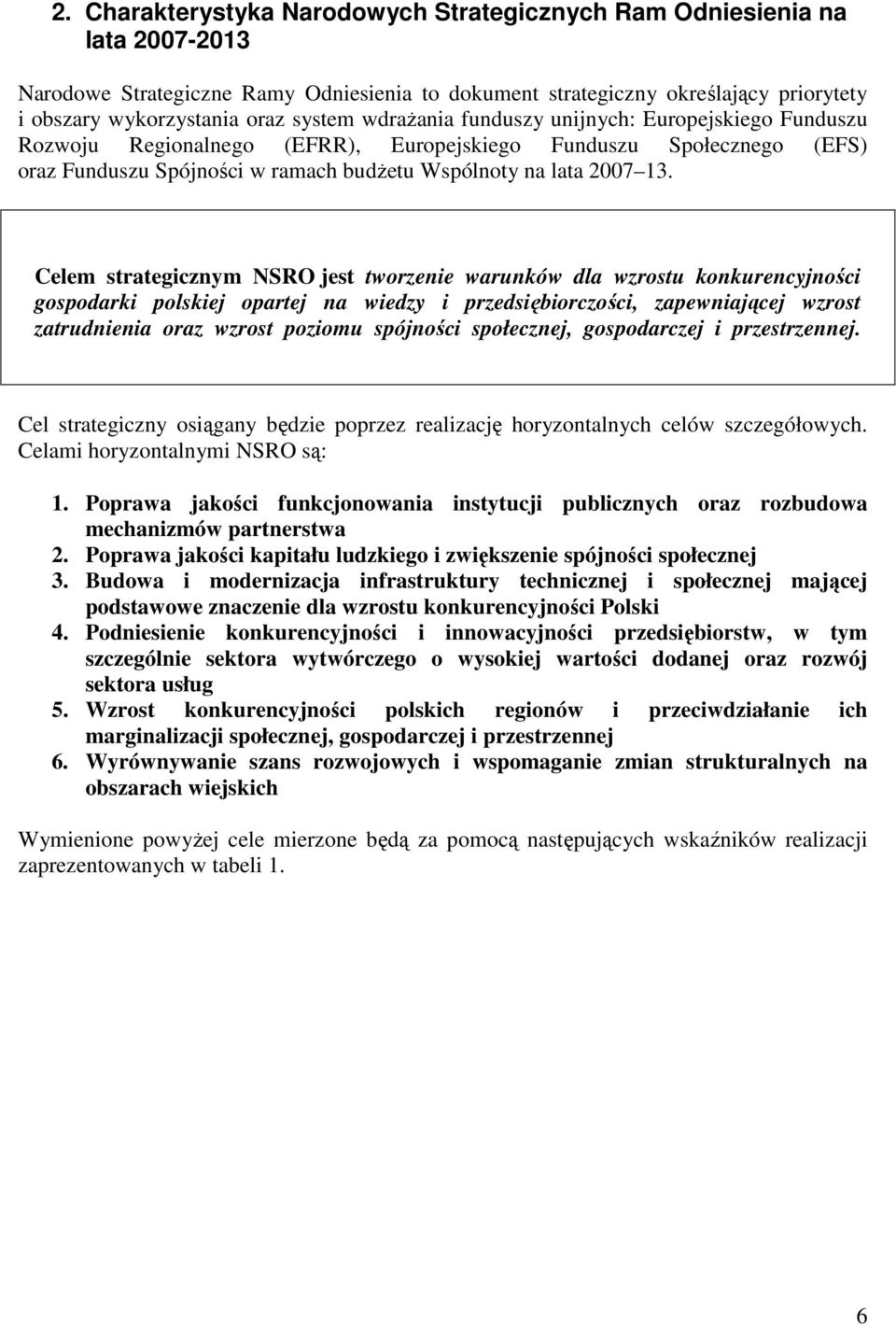 2. Charakterystyka Narodowych Strategicznych Ram Odniesienia na lata 2007-2013

Narodowe Strategiczne Ramy Odniesienia to dokument strategiczny określający priorytety i obszary wykorzystania oraz system wdrażania funduszy unijnych: Europejskiego Funduszu Rozwoju Regionalnego (EFRR), Europejskiego Funduszu Społecznego (EFS) oraz Funduszu Spójności w ramach budżetu Wspólnoty na lata 2007 13.

Celem strategicznym NSRO jest tworzenie warunków dla wzrostu konkurencyjności gospodarki polskiej opartej na wiedzy i przedsiębiorczości, zapewniającej wzrost zatrudnienia oraz wzrost poziomu spójności społecznej, gospodarczej i przestrzennej.

Cel strategiczny osiągany będzie poprzez realizację horyzontalnych celów szczegółowych. Celami horyzontalnymi NSRO są:

1. Poprawa jakości funkcjonowania instytucji publicznych oraz rozbudowa mechanizmów partnerstwa
2. Poprawa jakości kapitału ludzkiego i zwiększenie spójności społecznej
3. Budowa i modernizacja infrastruktury technicznej i społecznej mającej podstawowe znaczenie dla wzrostu konkurencyjności Polski
4. Podniesienie konkurencyjności i innowacyjności przedsiębiorstw, w tym szczególnie sektora wytwórczego o wysokiej wartości dodanej oraz rozwój sektora usług
5. Wzrost konkurencyjności polskich regionów i przeciwdziałanie ich marginalizacji społecznej, gospodarczej i przestrzennej
6. Wyrównywanie szans rozwojowych i wspomaganie zmian strukturalnych na obszarach wiejskich

Wymienione powyżej cele mierzone będą za pomocą następujących wskaźników realizacji zaprezentowanych w tabeli 1.

6